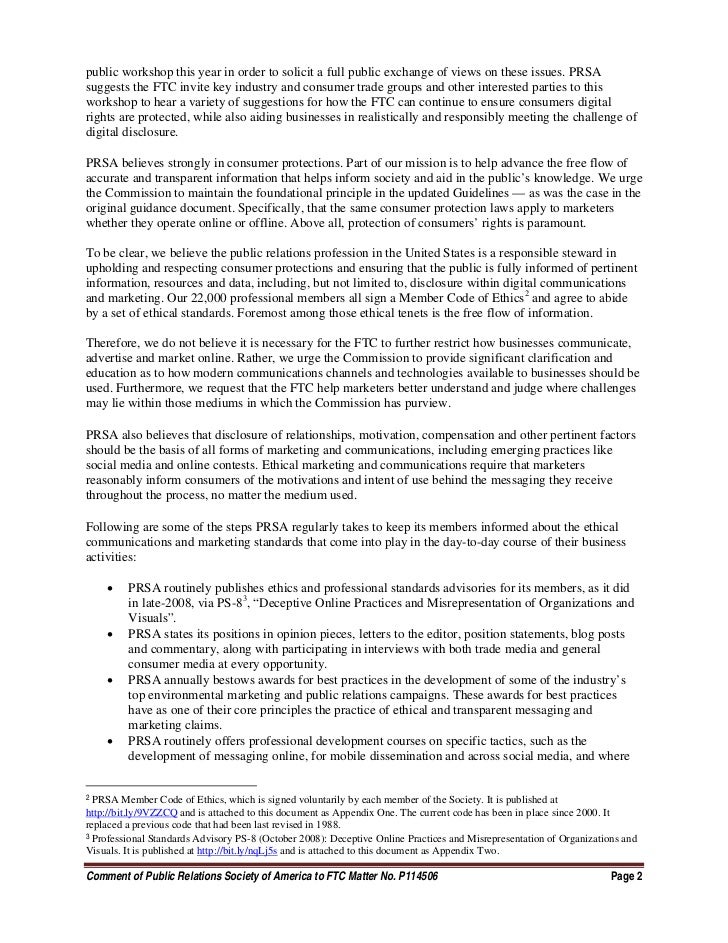 public workshop this year in order to solicit a full public exchange of views on these issues. PRSA suggests the FTC invite key industry and consumer trade groups and other interested parties to this workshop to hear a variety of suggestions for how the FTC can continue to ensure consumers digital rights are protected, while also aiding businesses in realistically and responsibly meeting the challenge of digital disclosure.

PRSA believes strongly in consumer protections. Part of our mission is to help advance the free flow of accurate and transparent information that helps inform society and aid in the public's knowledge. We urge the Commission to maintain the foundational principle in the updated Guidelines — as was the case in the original guidance document. Specifically, that the same consumer protection laws apply to marketers whether they operate online or offline. Above all, protection of consumers' rights is paramount.

To be clear, we believe the public relations profession in the United States is a responsible steward in upholding and respecting consumer protections and ensuring that the public is fully informed of pertinent information, resources and data, including, but not limited to, disclosure within digital communications and marketing. Our 22,000 professional members all sign a Member Code of Ethics$^2$ and agree to abide by a set of ethical standards. Foremost among those ethical tenets is the free flow of information.

Therefore, we do not believe it is necessary for the FTC to further restrict how businesses communicate, advertise and market online. Rather, we urge the Commission to provide significant clarification and education as to how modern communications channels and technologies available to businesses should be used. Furthermore, we request that the FTC help marketers better understand and judge where challenges may lie within those mediums in which the Commission has purview.

PRSA also believes that disclosure of relationships, motivation, compensation and other pertinent factors should be the basis of all forms of marketing and communications, including emerging practices like social media and online contests. Ethical marketing and communications require that marketers reasonably inform consumers of the motivations and intent of use behind the messaging they receive throughout the process, no matter the medium used.

Following are some of the steps PRSA regularly takes to keep its members informed about the ethical communications and marketing standards that come into play in the day-to-day course of their business activities:

• PRSA routinely publishes ethics and professional standards advisories for its members, as it did in late-2008, via PS-8$^3$, "Deceptive Online Practices and Misrepresentation of Organizations and Visuals".
• PRSA states its positions in opinion pieces, letters to the editor, position statements, blog posts and commentary, along with participating in interviews with both trade media and general consumer media at every opportunity.
• PRSA annually bestows awards for best practices in the development of some of the industry's top environmental marketing and public relations campaigns. These awards for best practices have as one of their core principles the practice of ethical and transparent messaging and marketing claims.
• PRSA routinely offers professional development courses on specific tactics, such as the development of messaging online, for mobile dissemination and across social media, and where

$^2$ PRSA Member Code of Ethics, which is signed voluntarily by each member of the Society. It is published at http://bit.ly/9VZZCQ and is attached to this document as Appendix One. The current code has been in place since 2000. It replaced a previous code that had been last revised in 1988.
$^3$ Professional Standards Advisory PS-8 (October 2008): Deceptive Online Practices and Misrepresentation of Organizations and Visuals. It is published at http://bit.ly/nqLj5s and is attached to this document as Appendix Two.

Comment of Public Relations Society of America to FTC Matter No. P114506 Page 2